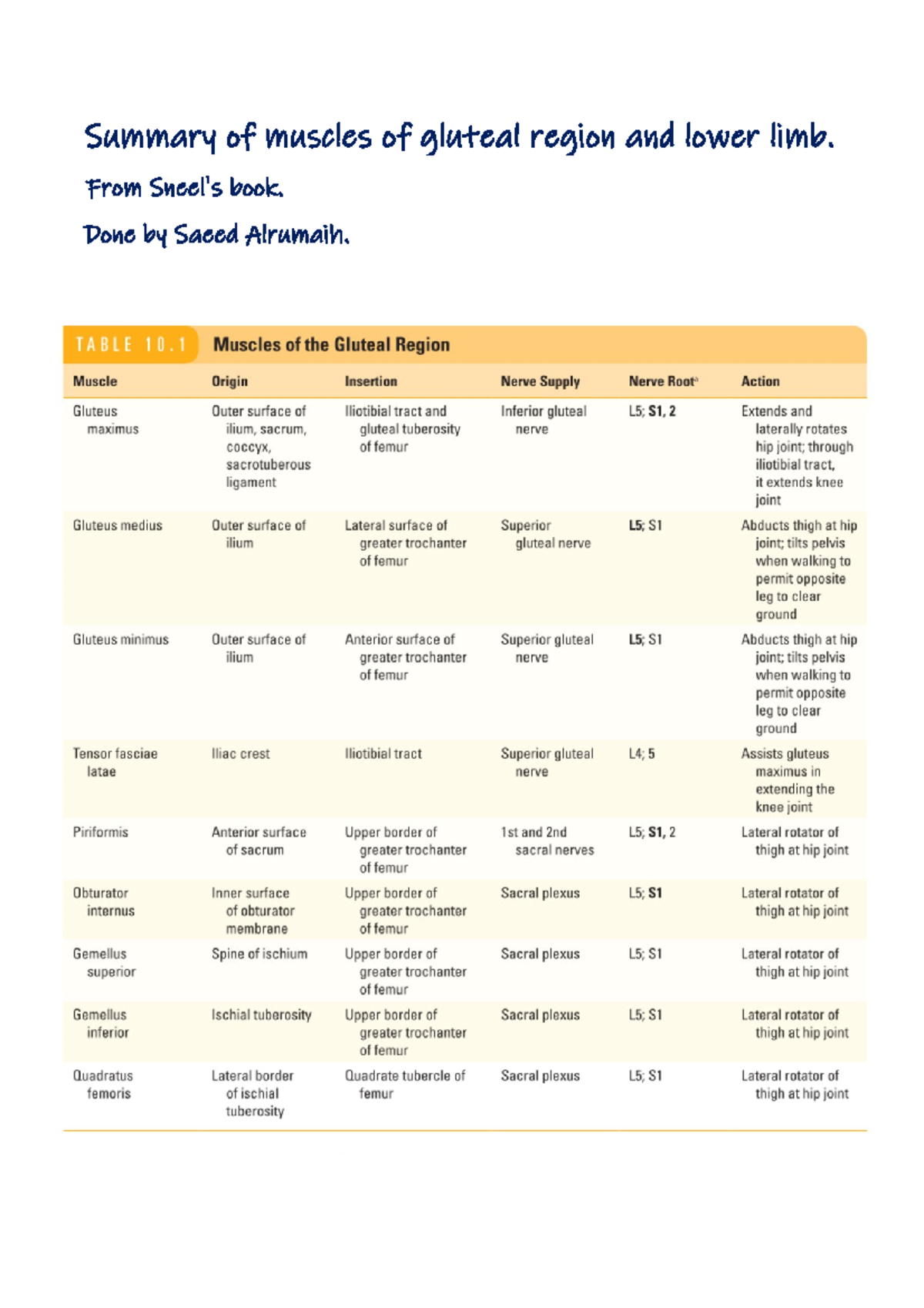 Summary of muscles of gluteal region and lower limb.

From Sneel's book.

Done by Saeed Alrumaih.

TABLE 10.1 Muscles of the Gluteal Region

| Muscle | Origin | Insertion | Nerve Supply | Nerve Root$^{a}$ | Action |
|---|---|---|---|---|---|
| Gluteus maximus | Outer surface of ilium, sacrum, coccyx, sacrotuberous ligament | Iliotibial tract and gluteal tuberosity of femur | Inferior gluteal nerve | L5; S1, 2 | Extends and laterally rotates hip joint; through iliotibial tract, it extends knee joint |
| Gluteus medius | Outer surface of ilium | Lateral surface of greater trochanter of femur | Superior gluteal nerve | L5; S1 | Abducts thigh at hip joint; tilts pelvis when walking to permit opposite leg to clear ground |
| Gluteus minimus | Outer surface of ilium | Anterior surface of greater trochanter of femur | Superior gluteal nerve | L5; S1 | Abducts thigh at hip joint; tilts pelvis when walking to permit opposite leg to clear ground |
| Tensor fasciae latae | Iliac crest | Iliotibial tract | Superior gluteal nerve | L4; 5 | Assists gluteus maximus in extending the knee joint |
| Piriformis | Anterior surface of sacrum | Upper border of greater trochanter of femur | 1st and 2nd sacral nerves | L5; S1, 2 | Lateral rotator of thigh at hip joint |
| Obturator internus | Inner surface of obturator membrane | Upper border of greater trochanter of femur | Sacral plexus | L5; S1 | Lateral rotator of thigh at hip joint |
| Gemellus superior | Spine of ischium | Upper border of greater trochanter of femur | Sacral plexus | L5; S1 | Lateral rotator of thigh at hip joint |
| Gemellus inferior | Ischial tuberosity | Upper border of greater trochanter of femur | Sacral plexus | L5; S1 | Lateral rotator of thigh at hip joint |
| Quadratus femoris | Lateral border of ischial tuberosity | Quadrate tubercle of femur | Sacral plexus | L5; S1 | Lateral rotator of thigh at hip joint |